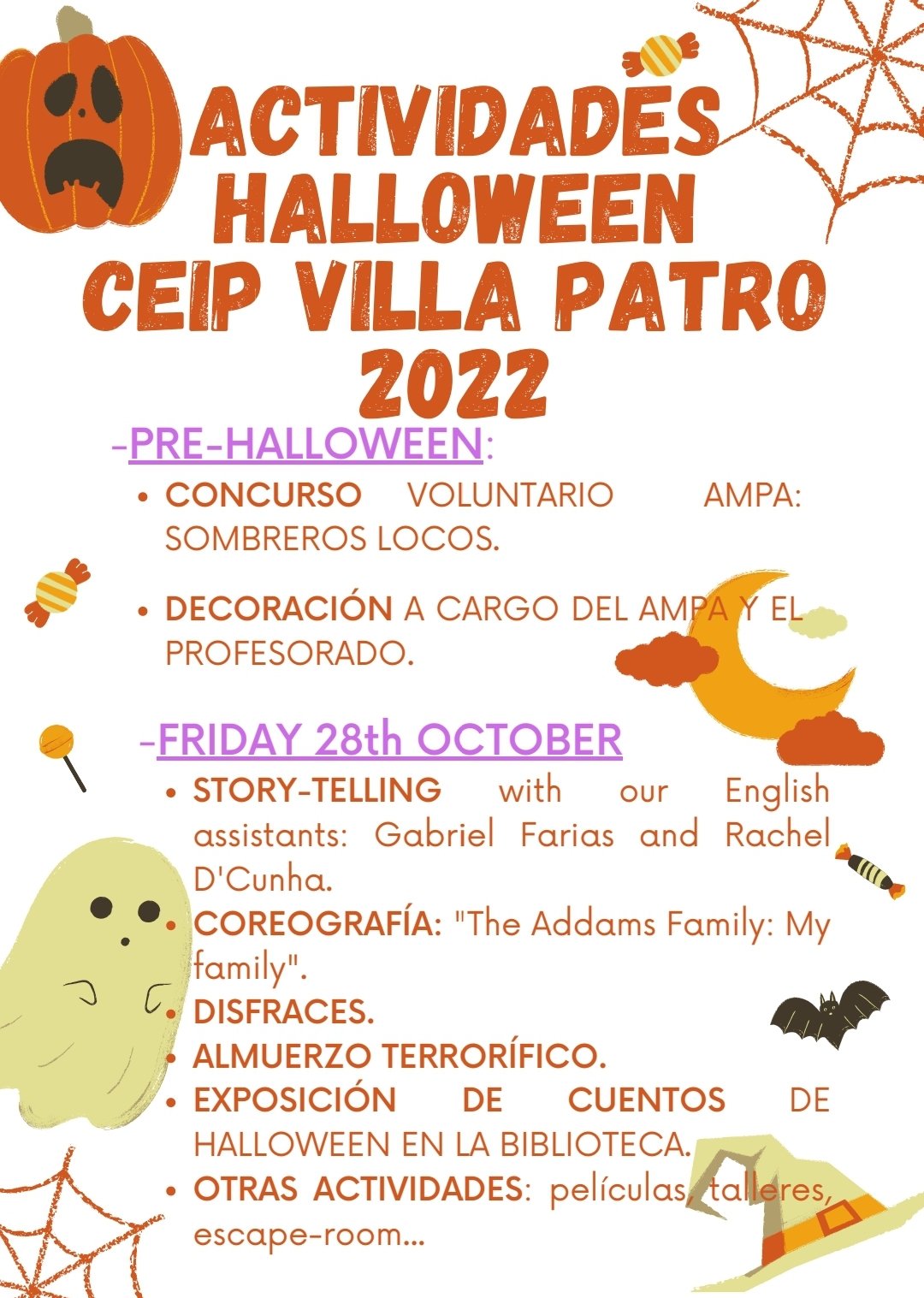 ACTIVIDADES HALLOWEEN CEIP VILLA PATRO 2022

-PRE-HALLOWEEN:

• CONCURSO VOLUNTARIO AMPA: SOMBREROS LOCOS.

• DECORACIÓN A CARGO DEL AMPA Y EL PROFESORADO.

-FRIDAY 28th OCTOBER

• STORY-TELLING with our English assistants: Gabriel Farias and Rachel D'Cunha.
• COREOGRAFÍA: "The Addams Family: My family".
• DISFRACES.
• ALMUERZO TERRORÍFICO.
• EXPOSICIÓN DE CUENTOS DE HALLOWEEN EN LA BIBLIOTECA.
• OTRAS ACTIVIDADES: películas, talleres, escape-room...